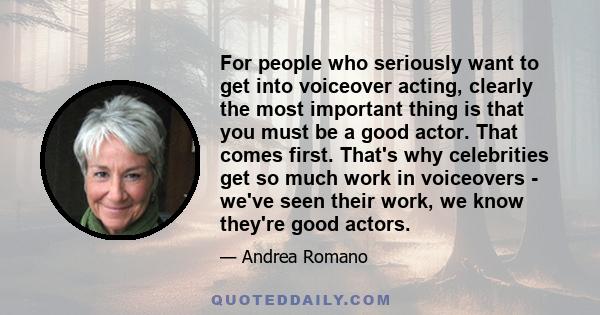 For people who seriously want to get into voiceover acting, clearly the most important thing is that you must be a good actor. That comes first. That's why celebrities get so much work in voiceovers - we've seen their work, we know they're good actors.

— Andrea Romano

QUOTEDDAILY.COM